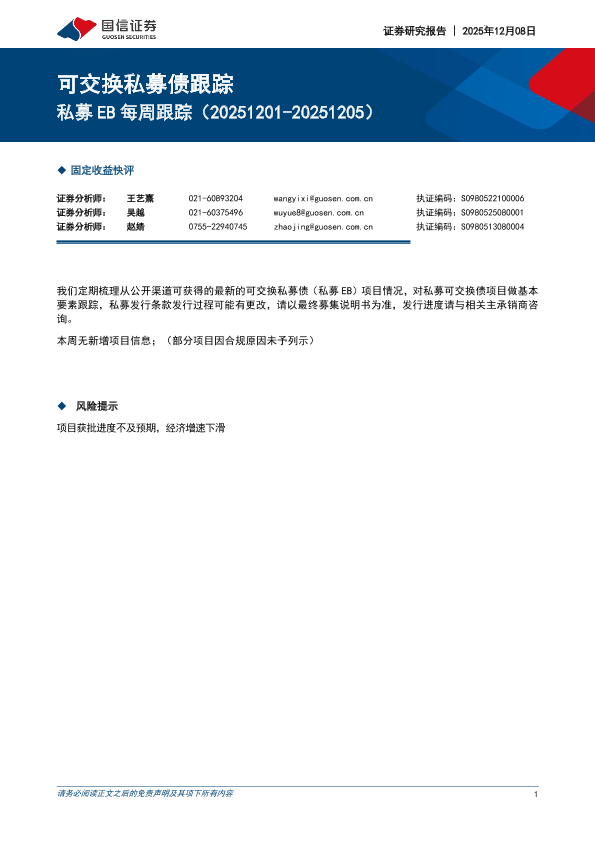 国信证券
GUOSEN SECURITIES

证券研究报告 | 2025年12月08日

可交换私募债跟踪

私募 EB 每周跟踪（20251201-20251205）

◆ 固定收益快评

| 证券分析师： | 王艺熹 | 021-60893204 | wangyixi@guosen.com.cn | 执证编码：S0980522100006 |
|---|---|---|---|---|
| 证券分析师： | 吴越 | 021-60375496 | wuyue8@guosen.com.cn | 执证编码：S0980525080001 |
| 证券分析师： | 赵婧 | 0755-22940745 | zhaojing@guosen.com.cn | 执证编码：S0980513080004 |

我们定期梳理从公开渠道可获得的最新的可交换私募债（私募 EB）项目情况，对私募可交换债项目做基本要素跟踪，私募发行条款发行过程可能有更改，请以最终募集说明书为准，发行进度请与相关主承销商咨询。

本周无新增项目信息；（部分项目因合规原因未予列示）

◆ 风险提示

项目获批进度不及预期，经济增速下滑

请务必阅读正文之后的免责声明及其项下所有内容

1